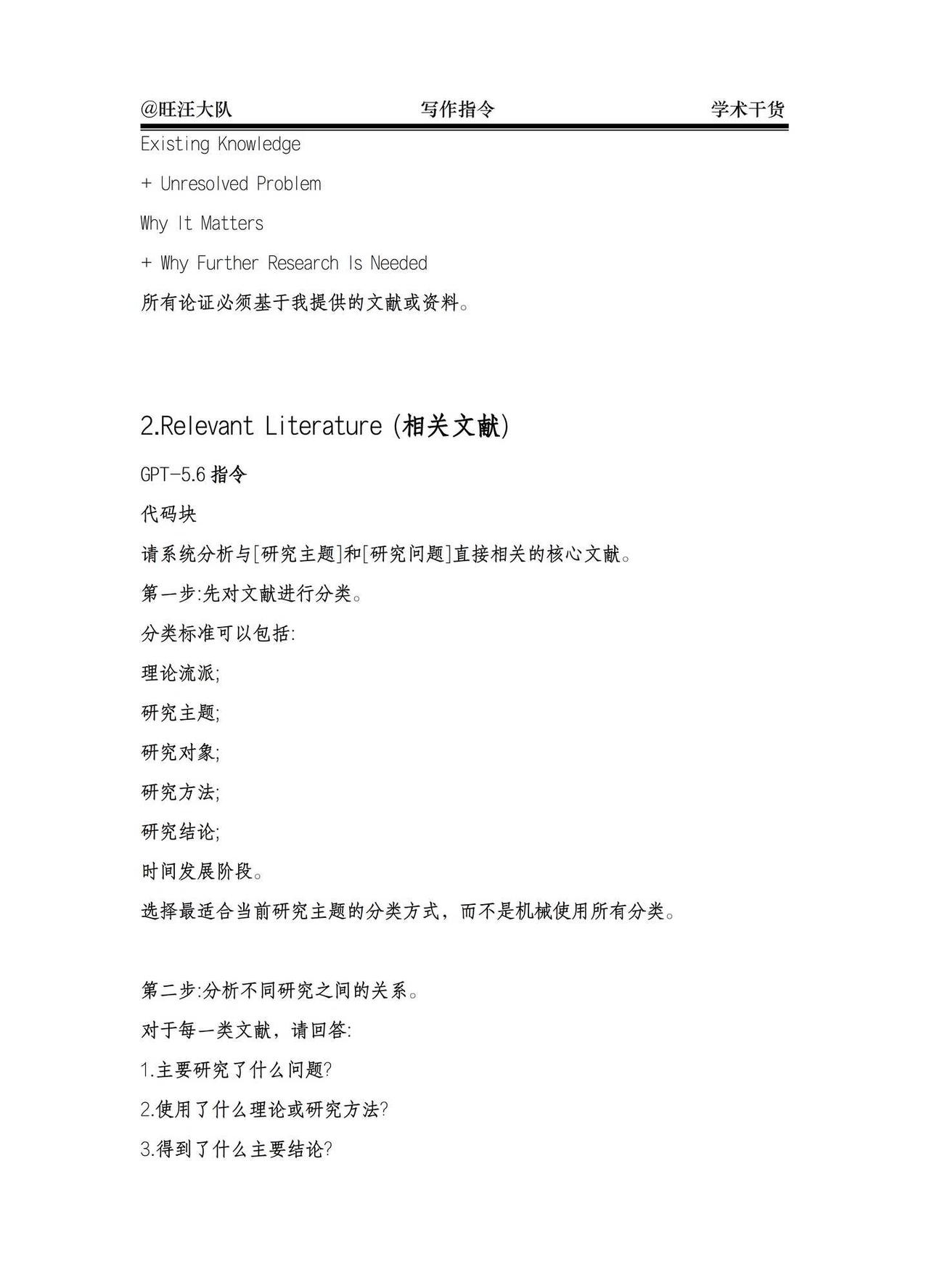 @旺汪大队 写作指令 学术干货

Existing Knowledge

+ Unresolved Problem

Why It Matters

+ Why Further Research Is Needed

所有论证必须基于我提供的文献或资料。

2.Relevant Literature (相关文献)

GPT-5.6指令

代码块

请系统分析与[研究主题]和[研究问题]直接相关的核心文献。

第一步:先对文献进行分类。

分类标准可以包括:

理论流派;

研究主题;

研究对象;

研究方法;

研究结论;

时间发展阶段。

选择最适合当前研究主题的分类方式，而不是机械使用所有分类。

第二步:分析不同研究之间的关系。

对于每一类文献，请回答:

1.主要研究了什么问题?

2.使用了什么理论或研究方法?

3.得到了什么主要结论?